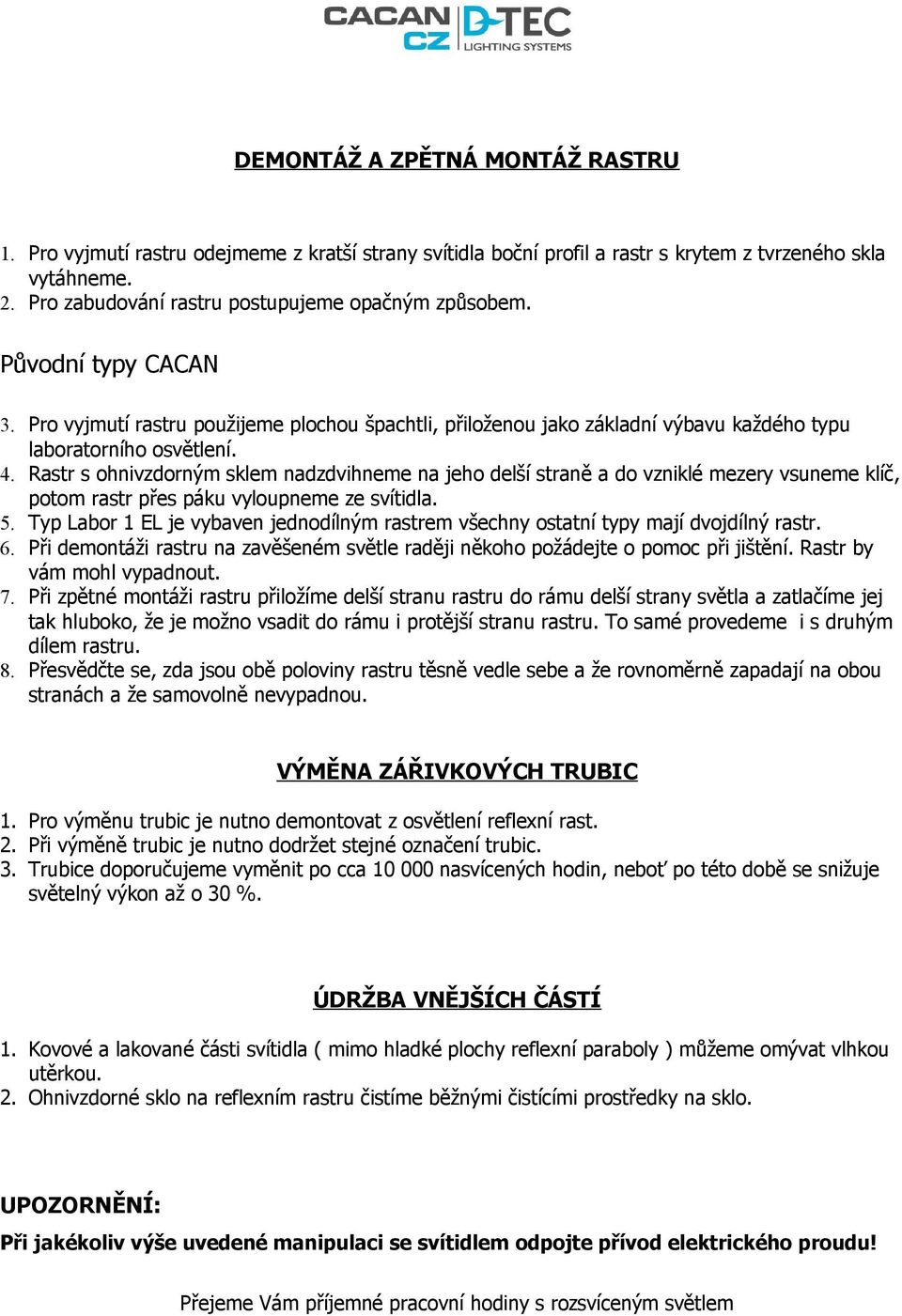 CACAN CZ D-TEC LIGHTING SYSTEMS

DEMONTÁŽ A ZPĚTNÁ MONTÁŽ RASTRU

1. Pro vyjmutí rastru odejmeme z kratší strany svítidla boční profil a rastr s krytem z tvrzeného skla vytáhneme.
2. Pro zabudování rastru postupujeme opačným způsobem.

Původní typy CACAN

3. Pro vyjmutí rastru použijeme plochou špachtli, přiloženou jako základní výbavu každého typu laboratorního osvětlení.
4. Rastr s ohnivzdorným sklem nadzdvihneme na jeho delší straně a do vzniklé mezery vsuneme klíč, potom rastr přes páku vyloupneme ze svítidla.
5. Typ Labor 1 EL je vybaven jednodílným rastrem všechny ostatní typy mají dvojdílný rastr.
6. Při demontáži rastru na zavěšeném světle raději někoho požádejte o pomoc při jištění. Rastr by vám mohl vypadnout.
7. Při zpětné montáži rastru přiložíme delší stranu rastru do rámu delší strany světla a zatlačíme jej tak hluboko, že je možno vsadit do rámu i protější stranu rastru. To samé provedeme i s druhým dílem rastru.
8. Přesvědčte se, zda jsou obě poloviny rastru těsně vedle sebe a že rovnoměrně zapadají na obou stranách a že samovolně nevypadnou.

VÝMĚNA ZÁŘIVKOVÝCH TRUBIC

1. Pro výměnu trubic je nutno demontovat z osvětlení reflexní rast.
2. Při výměně trubic je nutno dodržet stejné označení trubic.
3. Trubice doporučujeme vyměnit po cca 10 000 nasvícených hodin, neboť po této době se snižuje světelný výkon až o 30 %.

ÚDRŽBA VNĚJŠÍCH ČÁSTÍ

1. Kovové a lakované části svítidla ( mimo hladké plochy reflexní paraboly ) můžeme omývat vlhkou utěrkou.
2. Ohnivzdorné sklo na reflexním rastru čistíme běžnými čistícími prostředky na sklo.

UPOZORNĚNÍ:
Při jakékoliv výše uvedené manipulaci se svítidlem odpojte přívod elektrického proudu!

Přejeme Vám příjemné pracovní hodiny s rozsvíceným světlem